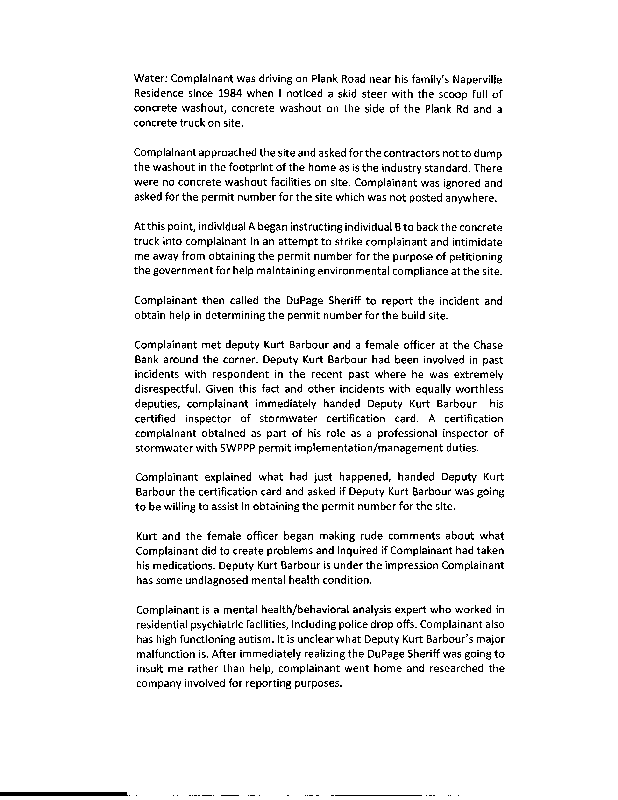 Water: Complainant was driving on Plank Road near his family's Naperville Residence since 1984 when I noticed a skid steer with the scoop full of concrete washout, concrete washout on the side of the Plank Rd and a concrete truck on site.

Complainant approached the site and asked for the contractors not to dump the washout in the footprint of the home as is the industry standard. There were no concrete washout facilities on site. Complainant was ignored and asked for the permit number for the site which was not posted anywhere.

At this point, individual A began instructing individual B to back the concrete truck into complainant in an attempt to strike complainant and intimidate me away from obtaining the permit number for the purpose of petitioning the government for help maintaining environmental compliance at the site.

Complainant then called the DuPage Sheriff to report the incident and obtain help in determining the permit number for the build site.

Complainant met deputy Kurt Barbour and a female officer at the Chase Bank around the corner. Deputy Kurt Barbour had been involved in past incidents with respondent in the recent past where he was extremely disrespectful. Given this fact and other incidents with equally worthless deputies, complainant immediately handed Deputy Kurt Barbour his certified inspector of stormwater certification card. A certification complainant obtained as part of his role as a professional inspector of stormwater with SWPPP permit implementation/management duties.

Complainant explained what had just happened, handed Deputy Kurt Barbour the certification card and asked if Deputy Kurt Barbour was going to be willing to assist in obtaining the permit number for the site.

Kurt and the female officer began making rude comments about what Complainant did to create problems and inquired if Complainant had taken his medications. Deputy Kurt Barbour is under the impression Complainant has some undiagnosed mental health condition.

Complainant is a mental health/behavioral analysis expert who worked in residential psychiatric facilities, including police drop offs. Complainant also has high functioning autism. It is unclear what Deputy Kurt Barbour's major malfunction is. After immediately realizing the DuPage Sheriff was going to insult me rather than help, complainant went home and researched the company involved for reporting purposes.